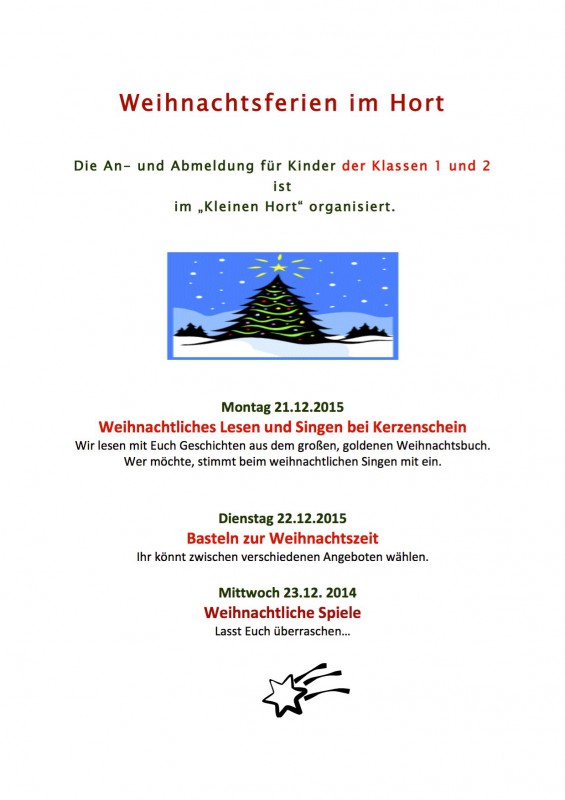 Weihnachtsferien im Hort

Die An- und Abmeldung für Kinder der Klassen 1 und 2 ist im „Kleinen Hort“ organisiert.

Montag 21.12.2015
Weihnachtliches Lesen und Singen bei Kerzenschein
Wir lesen mit Euch Geschichten aus dem großen, goldenen Weihnachtsbuch. Wer möchte, stimmt beim weihnachtlichen Singen mit ein.

Dienstag 22.12.2015
Basteln zur Weihnachtszeit
Ihr könnt zwischen verschiedenen Angeboten wählen.

Mittwoch 23.12. 2014
Weihnachtliche Spiele
Lasst Euch überraschen…